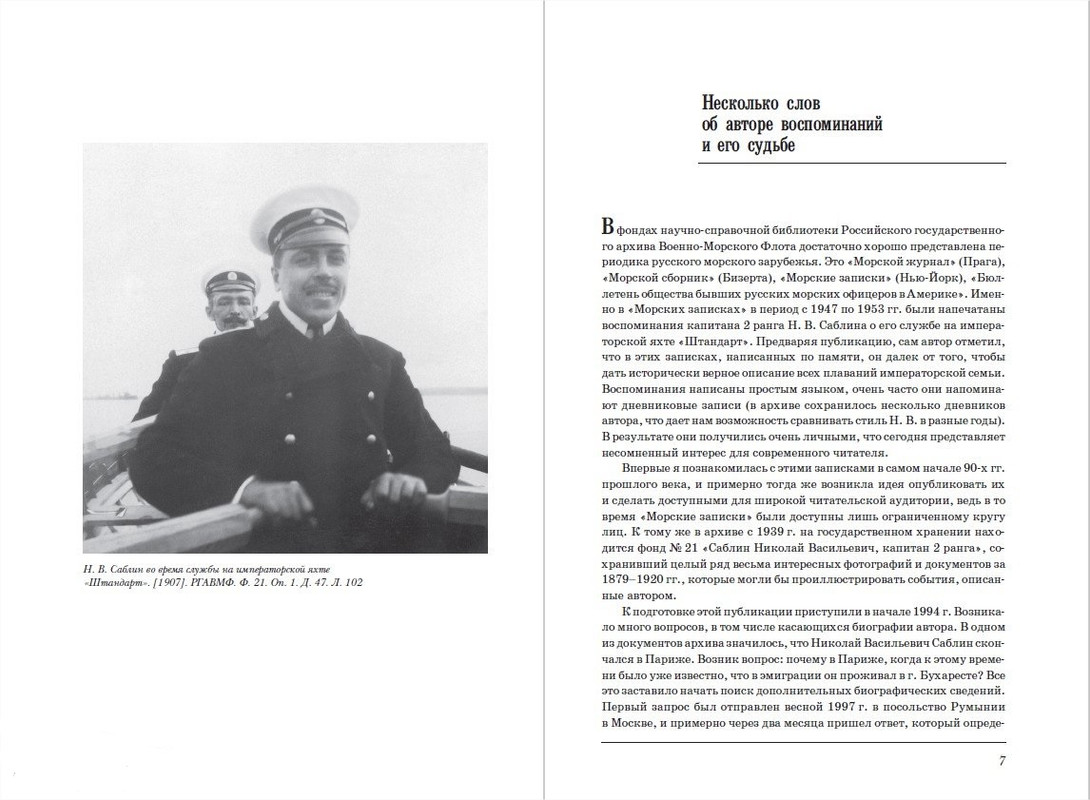 Н. В. Саблин во время службы на императорской яхте «Штандарт». [1907]. РГАВМФ. Ф. 21. Оп. 1. Д. 47. Л. 102

Несколько слов об авторе воспоминаний и его судьбе

В фондах научно-справочной библиотеки Российского государственного архива Военно-Морского Флота достаточно хорошо представлена периодика русского морского зарубежья. Это «Морской журнал» (Прага), «Морской сборник» (Бизерта), «Морские записки» (Нью-Йорк), «Бюллетень общества бывших русских морских офицеров в Америке». Именно в «Морских записках» в период с 1947 по 1953 гг. были напечатаны воспоминания капитана 2 ранга Н. В. Саблина о его службе на императорской яхте «Штандарт». Предваряя публикацию, сам автор отметил, что в этих записках, написанных по памяти, он далек от того, чтобы дать исторически верное описание всех плаваний императорской семьи. Воспоминания написаны простым языком, очень часто они напоминают дневниковые записи (в архиве сохранилось несколько дневников автора, что дает нам возможность сравнивать стиль Н. В. в разные годы). В результате они получились очень личными, что сегодня представляет несомненный интерес для современного читателя.

Впервые я познакомилась с этими записками в самом начале 90-х гг. прошлого века, и примерно тогда же возникла идея опубликовать их и сделать доступными для широкой читательской аудитории, ведь в то время «Морские записки» были доступны лишь ограниченному кругу лиц. К тому же в архиве с 1939 г. на государственном хранении находится фонд № 21 «Саблин Николай Васильевич, капитан 2 ранга», сохранивший целый ряд весьма интересных фотографий и документов за 1879–1920 гг., которые могли бы проиллюстрировать события, описанные автором.

К подготовке этой публикации приступили в начале 1994 г. Возникало много вопросов, в том числе касающихся биографии автора. В одном из документов архива значилось, что Николай Васильевич Саблин скончался в Париже. Возник вопрос: почему в Париже, когда к этому времени было уже известно, что в эмиграции он проживал в г. Бухаресте? Все это заставило начать поиск дополнительных биографических сведений. Первый запрос был отправлен весной 1997 г. в посольство Румынии в Москве, и примерно через два месяца пришел ответ, который опреде-

7